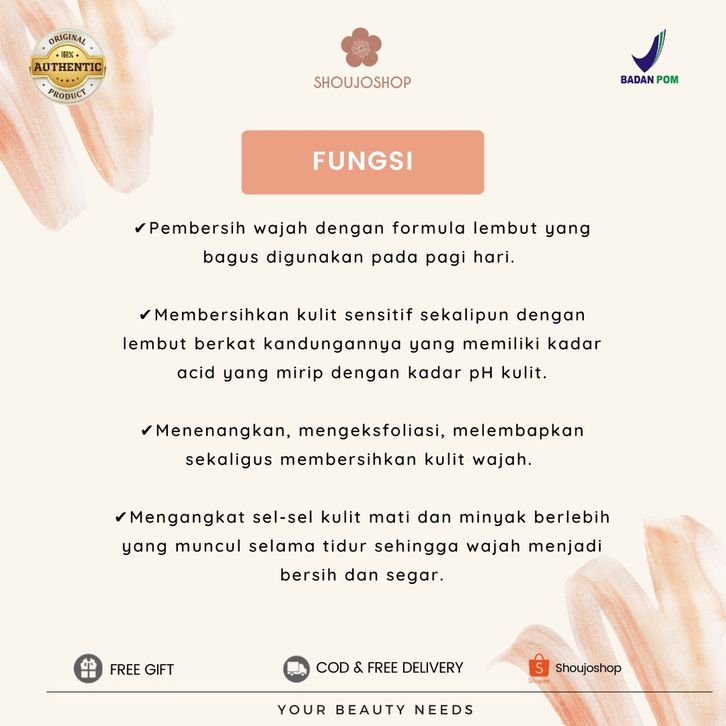 ORIGINAL
100%
AUTHENTIC
PRODUCT

SHOUJOSHOP

BADAN POM

FUNGSI

✔Pembersih wajah dengan formula lembut yang bagus digunakan pada pagi hari.

✔Membersihkan kulit sensitif sekalipun dengan lembut berkat kandungannya yang memiliki kadar acid yang mirip dengan kadar pH kulit.

✔Menenangkan, mengeksfoliasi, melembapkan sekaligus membersihkan kulit wajah.

✔Mengangkat sel-sel kulit mati dan minyak berlebih yang muncul selama tidur sehingga wajah menjadi bersih dan segar.

FREE GIFT

COD & FREE DELIVERY

Shopee Shoujoshop

YOUR BEAUTY NEEDS